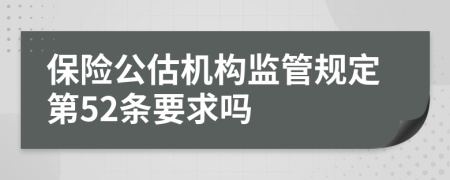 保险公估机构监管规定第52条要求吗